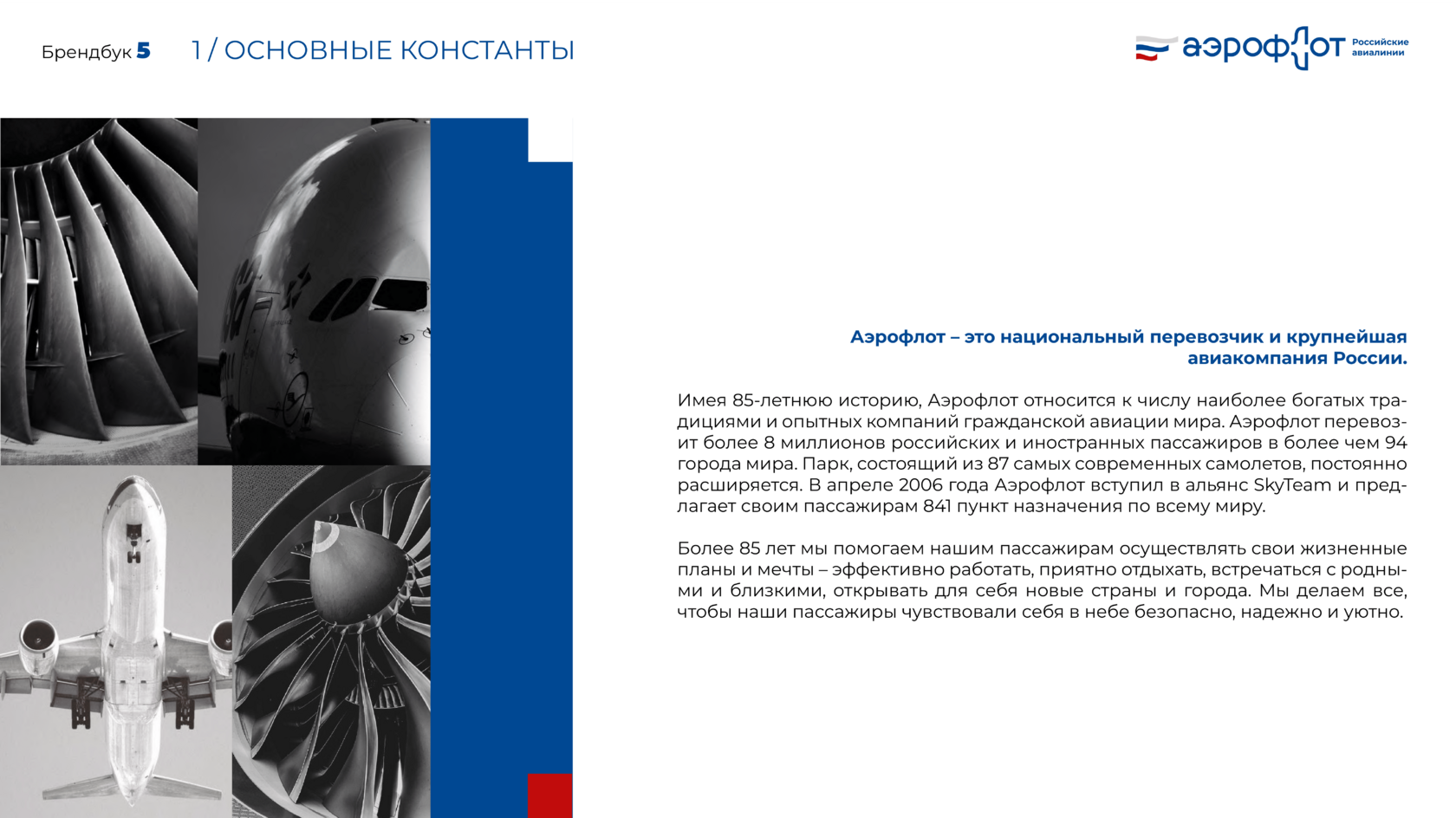 Брендбук 5 1 / ОСНОВНЫЕ КОНСТАНТЫ

аэрофлот Российские авиалинии

Аэрофлот – это национальный перевозчик и крупнейшая авиакомпания России.

Имея 85-летнюю историю, Аэрофлот относится к числу наиболее богатых традициями и опытных компаний гражданской авиации мира. Аэрофлот перевозит более 8 миллионов российских и иностранных пассажиров в более чем 94 города мира. Парк, состоящий из 87 самых современных самолетов, постоянно расширяется. В апреле 2006 года Аэрофлот вступил в альянс SkyTeam и предлагает своим пассажирам 841 пункт назначения по всему миру.

Более 85 лет мы помогаем нашим пассажирам осуществлять свои жизненные планы и мечты – эффективно работать, приятно отдыхать, встречаться с родными и близкими, открывать для себя новые страны и города. Мы делаем все, чтобы наши пассажиры чувствовали себя в небе безопасно, надежно и уютно.